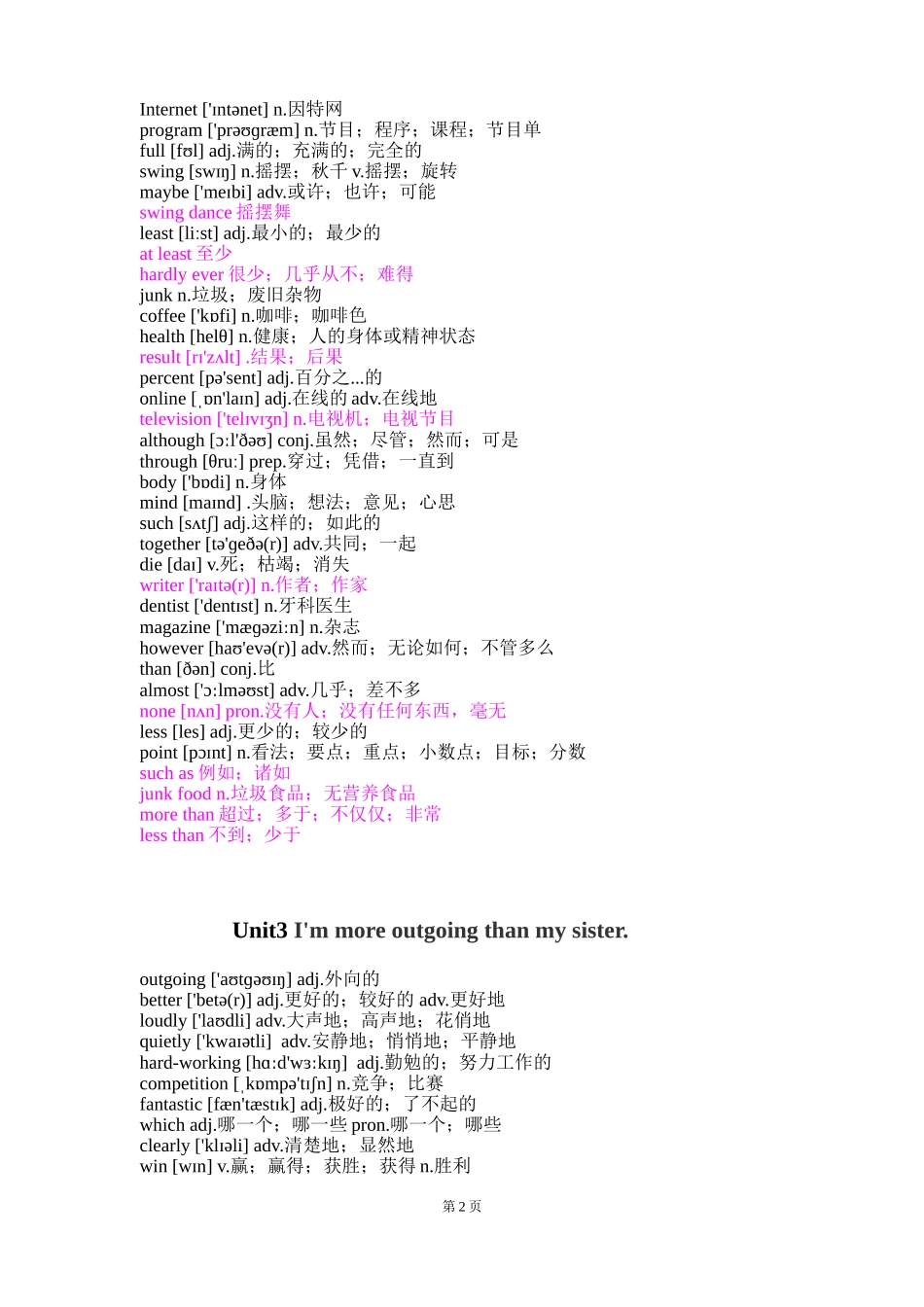 Internet ['ɪntənet] n.因特网
program ['prəʊgræm] n.节目；程序；课程；节目单
full [fʊl] adj.满的；充满的；完全的
swing [swɪŋ] n.摇摆；秋千 v.摇摆；旋转
maybe ['meɪbi] adv.或许；也许；可能
swing dance 摇摆舞
least [li:st] adj.最小的；最少的
at least 至少
hardly ever 很少；几乎从不；难得
junk n.垃圾；废旧杂物
coffee ['kɒfi] n.咖啡；咖啡色
health [helθ] n.健康；人的身体或精神状态
result [rɪ'zʌlt] .结果；后果
percent [pə'sent] adj.百分之...的
online [ˌɒn'laɪn] adj.在线的 adv.在线地
television ['telɪvɪʒn] n.电视机；电视节目
although [ɔ:l'ðəʊ] conj.虽然；尽管；然而；可是
through [θru:] prep.穿过；凭借；一直到
body ['bɒdi] n.身体
mind [maɪnd] .头脑；想法；意见；心思
such [sʌtʃ] adj.这样的；如此的
together [tə'geðə(r)] adv.共同；一起
die [daɪ] v.死；枯竭；消失
writer ['raɪtə(r)] n.作者；作家
dentist ['dentɪst] n.牙科医生
magazine ['mægəzi:n] n.杂志
however [haʊ'evə(r)] adv.然而；无论如何；不管多么
than [ðən] conj.比
almost ['ɔ:lməʊst] adv.几乎；差不多
none [nʌn] pron.没有人；没有任何东西，毫无
less [les] adj.更少的；较少的
point [pɔɪnt] n.看法；要点；重点；小数点；目标；分数
such as 例如；诸如
junk food n.垃圾食品；无营养食品
more than 超过；多于；不仅仅；非常
less than 不到；少于

Unit3 I'm more outgoing than my sister.

outgoing ['aʊtgəʊɪŋ] adj.外向的
better ['betə(r)] adj.更好的；较好的 adv.更好地
loudly ['laʊdli] adv.大声地；高声地；花俏地
quietly ['kwaɪətli] adv.安静地；悄悄地；平静地
hard-working [hɑ:d'wɜ:kɪŋ] adj.勤勉的；努力工作的
competition [ˌkɒmpə'tɪʃn] n.竞争；比赛
fantastic [fæn'tæstɪk] adj.极好的；了不起的
which adj.哪一个；哪一些 pron.哪一个；哪些
clearly ['klɪəli] adv.清楚地；显然地
win [wɪn] v.赢；赢得；获胜；获得 n.胜利

第 2 页